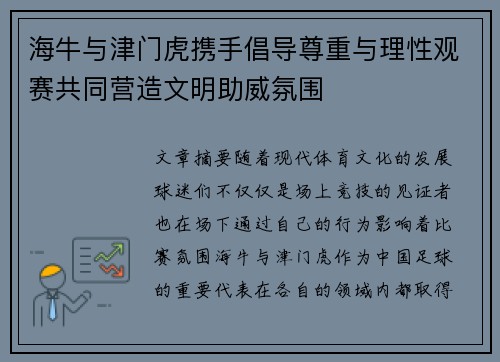 海牛与津门虎携手倡导尊重与理性观赛共同营造文明助威氛围

文章摘要随着现代体育文化的发展球迷们不仅仅是场上竞技的见证者也在场下通过自己的行为影响着比赛氛围海牛与津门虎作为中国足球的重要代表在各自的领域内都取得